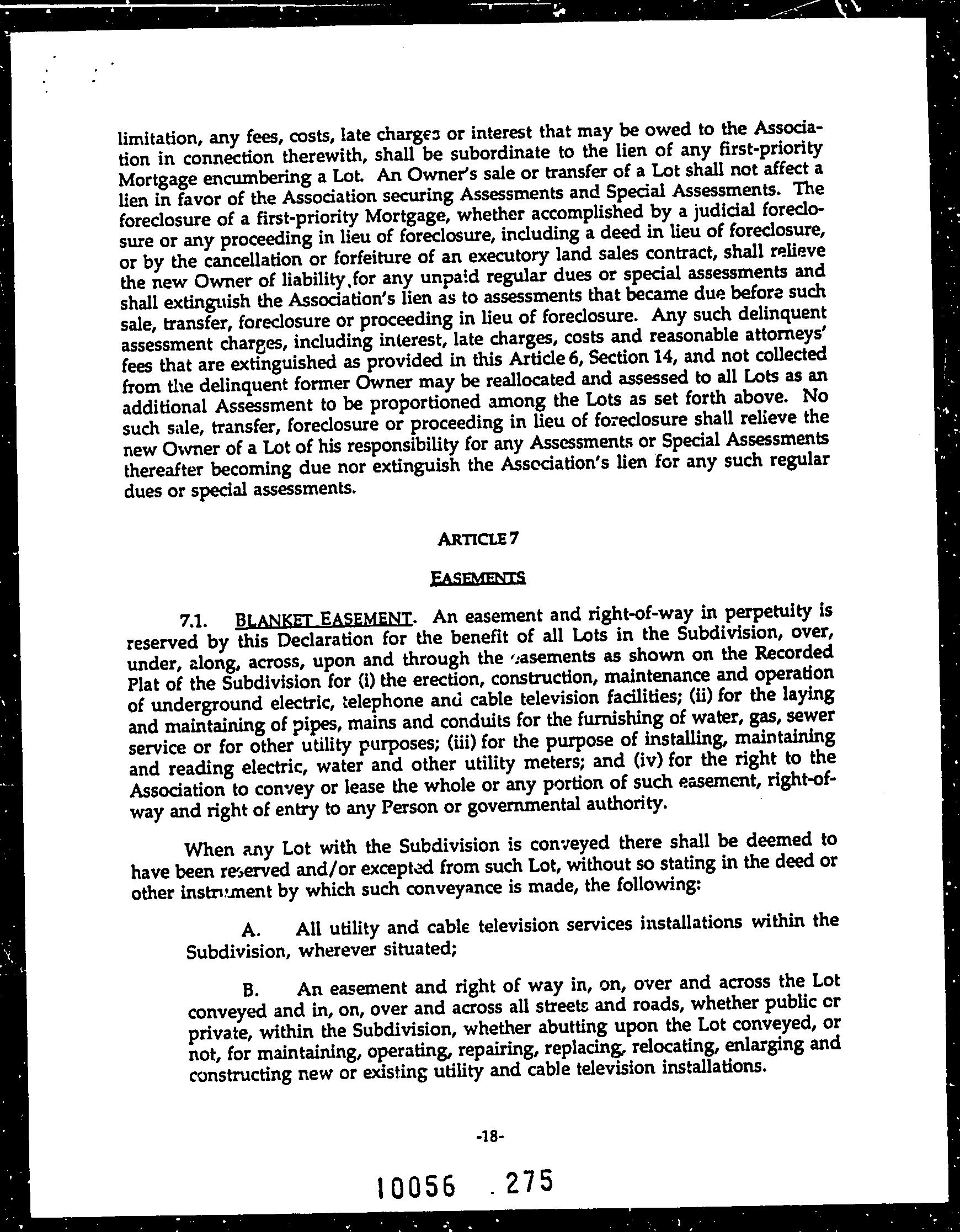 limitation, any fees, costs, late charges or interest that may be owed to the Association in connection therewith, shall be subordinate to the lien of any first-priority Mortgage encumbering a Lot. An Owner's sale or transfer of a Lot shall not affect a lien in favor of the Association securing Assessments and Special Assessments. The foreclosure of a first-priority Mortgage, whether accomplished by a judicial foreclosure or any proceeding in lieu of foreclosure, including a deed in lieu of foreclosure, or by the cancellation or forfeiture of an executory land sales contract, shall relieve the new Owner of liability for any unpaid regular dues or special assessments and shall extinguish the Association's lien as to assessments that became due before such sale, transfer, foreclosure or proceeding in lieu of foreclosure. Any such delinquent assessment charges, including interest, late charges, costs and reasonable attorneys' fees that are extinguished as provided in this Article 6, Section 14, and not collected from the delinquent former Owner may be reallocated and assessed to all Lots as an additional Assessment to be proportioned among the Lots as set forth above. No such sale, transfer, foreclosure or proceeding in lieu of foreclosure shall relieve the new Owner of a Lot of his responsibility for any Assessments or Special Assessments thereafter becoming due nor extinguish the Association's lien for any such regular dues or special assessments.

ARTICLE 7

EASEMENTS

7.1. BLANKET EASEMENT. An easement and right-of-way in perpetuity is reserved by this Declaration for the benefit of all Lots in the Subdivision, over, under, along, across, upon and through the easements as shown on the Recorded Plat of the Subdivision for (i) the erection, construction, maintenance and operation of underground electric, telephone and cable television facilities; (ii) for the laying and maintaining of pipes, mains and conduits for the furnishing of water, gas, sewer service or for other utility purposes; (iii) for the purpose of installing, maintaining and reading electric, water and other utility meters; and (iv) for the right to the Association to convey or lease the whole or any portion of such easement, right-of-way and right of entry to any Person or governmental authority.

When any Lot with the Subdivision is conveyed there shall be deemed to have been reserved and/or excepted from such Lot, without so stating in the deed or other instrument by which such conveyance is made, the following:

A. All utility and cable television services installations within the Subdivision, wherever situated;

B. An easement and right of way in, on, over and across the Lot conveyed and in, on, over and across all streets and roads, whether public or private, within the Subdivision, whether abutting upon the Lot conveyed, or not, for maintaining, operating, repairing, replacing, relocating, enlarging and constructing new or existing utility and cable television installations.

-18-

10056 . 275